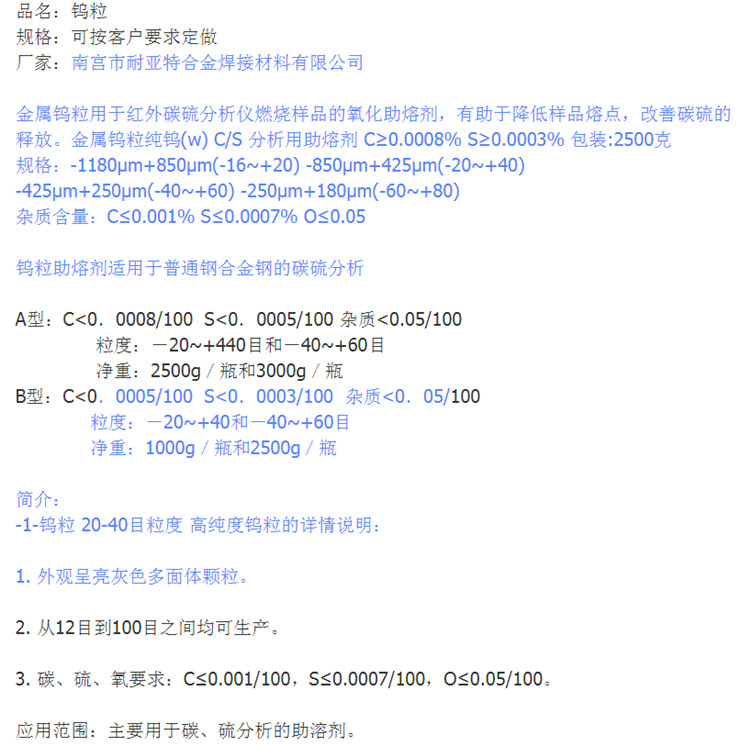 品名：钨粒
规格：可按客户要求定做
厂家：南宫市耐亚特合金焊接材料有限公司

金属钨粒用于红外碳硫分析仪燃烧样品的氧化助熔剂，有助于降低样品熔点，改善碳硫的释放。金属钨粒纯钨(w) C/S 分析用助熔剂 C≥0.0008% S≥0.0003% 包装:2500克
规格：-1180μm+850μm(-16~+20) -850μm+425μm(-20~+40)
-425μm+250μm(-40~+60) -250μm+180μm(-60~+80)
杂质含量：C≤0.001% S≤0.0007% O≤0.05

钨粒助熔剂适用于普通钢合金钢的碳硫分析

A型：C<0．0008/100 S<0．0005/100 杂质<0.05/100
粒度：－20~+440目和－40~+60目
净重：2500g／瓶和3000g／瓶
B型：C<0．0005/100 S<0．0003/100 杂质<0．05/100
粒度：－20~+40和－40~+60目
净重：1000g／瓶和2500g／瓶

简介：
-1-钨粒 20-40目粒度 高纯度钨粒的详情说明：

1. 外观呈亮灰色多面体颗粒。

2. 从12目到100目之间均可生产。

3. 碳、硫、氧要求：C≤0.001/100，S≤0.0007/100，O≤0.05/100。

应用范围：主要用于碳、硫分析的助溶剂。